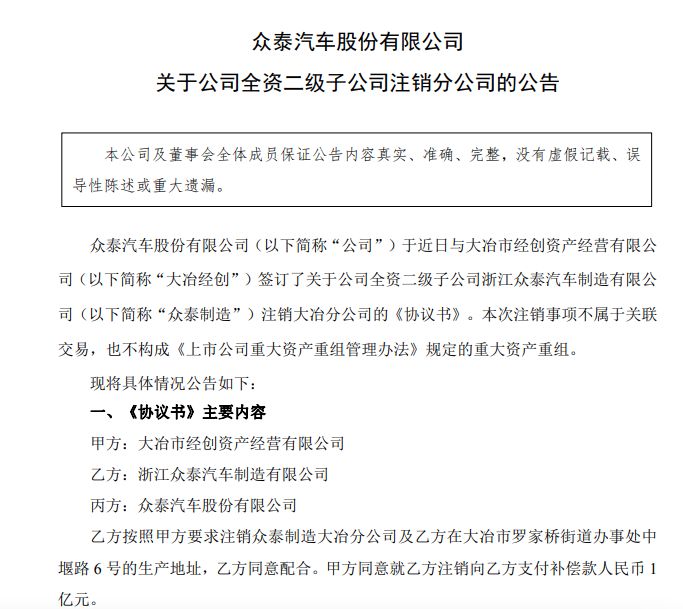 众泰汽车股份有限公司
关于公司全资二级子公司注销分公司的公告

本公司及董事会全体成员保证公告内容真实、准确、完整，没有虚假记载、误导性陈述或重大遗漏。

众泰汽车股份有限公司（以下简称“公司”）于近日与大冶市经创资产经营有限公司（以下简称“大冶经创”）签订了关于公司全资二级子公司浙江众泰汽车制造有限公司（以下简称“众泰制造”）注销大冶分公司的《协议书》。本次注销事项不属于关联交易，也不构成《上市公司重大资产重组管理办法》规定的重大资产重组。

现将具体情况公告如下：

一、《协议书》主要内容

甲方：大冶市经创资产经营有限公司

乙方：浙江众泰汽车制造有限公司

丙方：众泰汽车股份有限公司

乙方按照甲方要求注销众泰制造大冶分公司及乙方在大冶市罗家桥街道办事处中堰路 6 号的生产地址，乙方同意配合。甲方同意就乙方注销向乙方支付补偿款人民币 1 亿元。